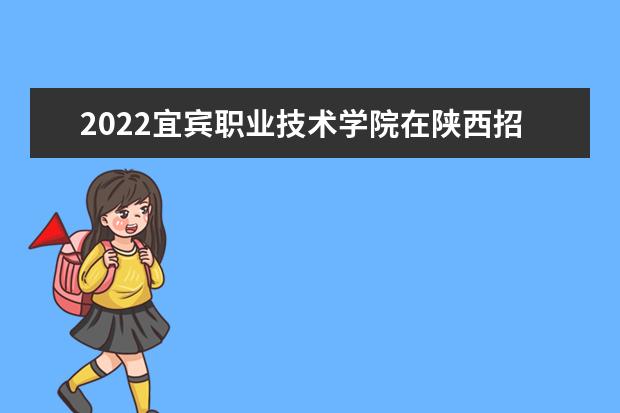 2022宜宾职业技术学院在陕西招